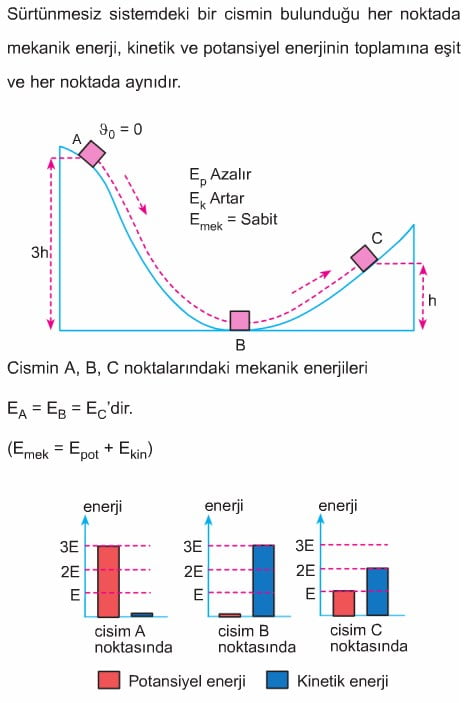 Sürtünmesiz sistemdeki bir cismin bulunduğu her noktada mekanik enerji, kinetik ve potansiyel enerjinin toplamına eşit ve her noktada aynıdır.

A $\vartheta_0 = 0$

$E_p$ Azalır
$E_k$ Artar
$E_{mek}$ = Sabit

3h

C

h

B

Cismin A, B, C noktalarındaki mekanik enerjileri

$E_A = E_B = E_C$'dir.

($E_{mek} = E_{pot} + E_{kin}$)

enerji
3E
2E
E
cisim A noktasında

enerji
3E
2E
E
cisim B noktasında

enerji
3E
2E
E
cisim C noktasında

Potansiyel enerji Kinetik enerji